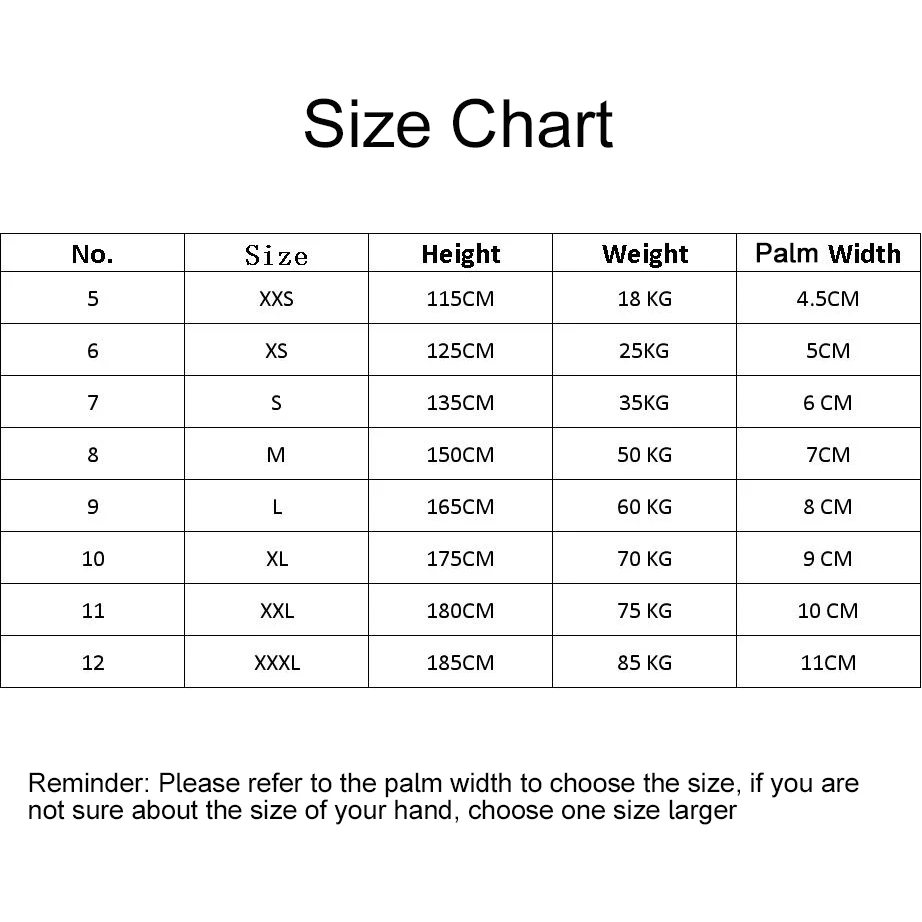 Size Chart

| No. | Size | Height | Weight | Palm Width |
|---|---|---|---|---|
| 5 | XXS | 115CM | 18 KG | 4.5CM |
| 6 | XS | 125CM | 25KG | 5CM |
| 7 | S | 135CM | 35KG | 6 CM |
| 8 | M | 150CM | 50 KG | 7CM |
| 9 | L | 165CM | 60 KG | 8 CM |
| 10 | XL | 175CM | 70 KG | 9 CM |
| 11 | XXL | 180CM | 75 KG | 10 CM |
| 12 | XXXL | 185CM | 85 KG | 11CM |

Reminder: Please refer to the palm width to choose the size, if you are not sure about the size of your hand, choose one size larger